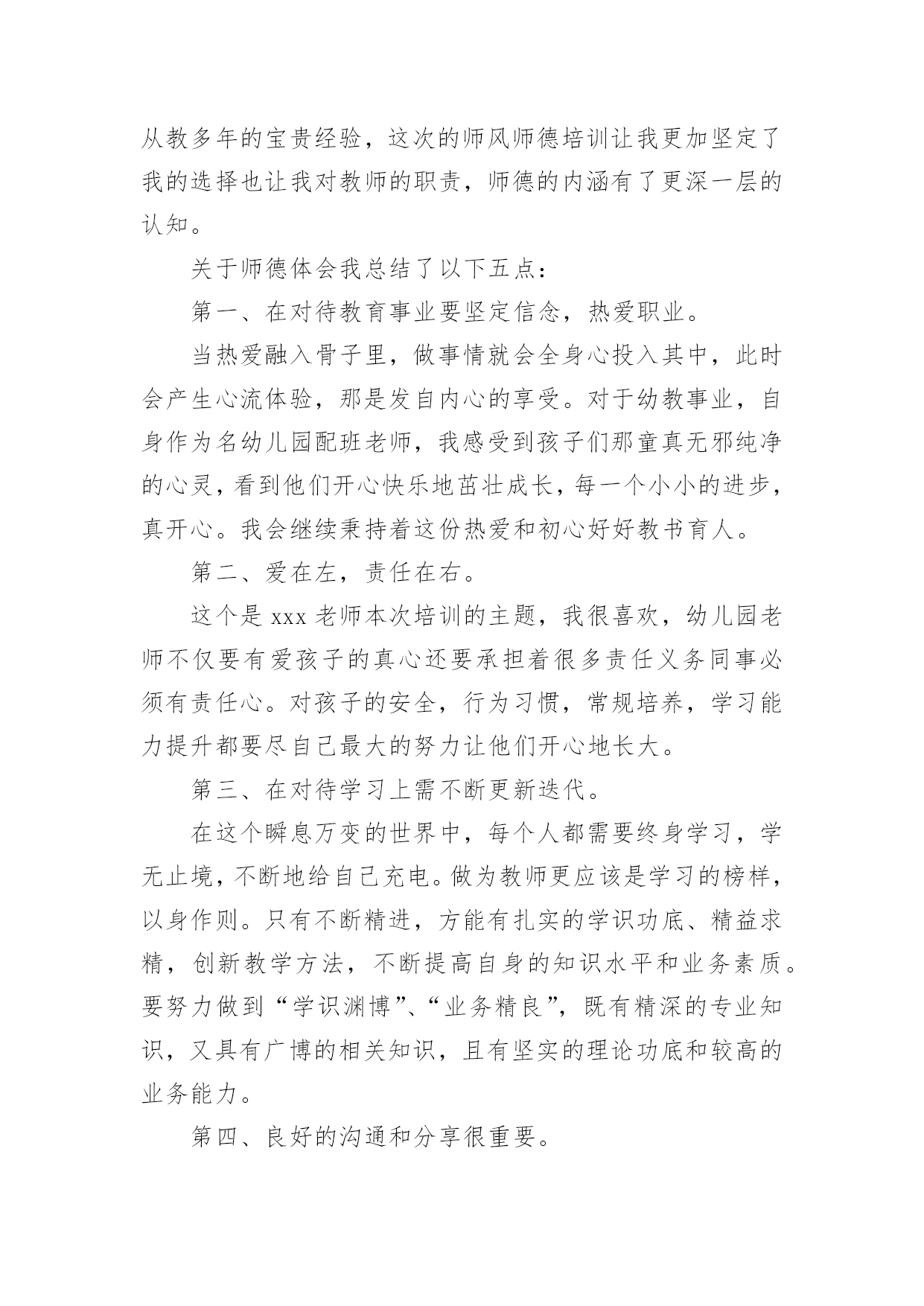 从教多年的宝贵经验，这次的师风师德培训让我更加坚定了我的选择也让我对教师的职责，师德的内涵有了更深一层的认知。

关于师德体会我总结了以下五点：

第一、在对待教育事业要坚定信念，热爱职业。

当热爱融入骨子里，做事情就会全身心投入其中，此时会产生心流体验，那是发自内心的享受。对于幼教事业，自身作为名幼儿园配班老师，我感受到孩子们那童真无邪纯净的心灵，看到他们开心快乐地茁壮成长，每一个小小的进步，真开心。我会继续秉持着这份热爱和初心好好教书育人。

第二、爱在左，责任在右。

这个是 xxx 老师本次培训的主题，我很喜欢，幼儿园老师不仅要有爱孩子的真心还要承担着很多责任义务同事必须有责任心。对孩子的安全，行为习惯，常规培养，学习能力提升都要尽自己最大的努力让他们开心地长大。

第三、在对待学习上需不断更新迭代。

在这个瞬息万变的世界中，每个人都需要终身学习，学无止境，不断地给自己充电。做为教师更应该是学习的榜样，以身作则。只有不断精进，方能有扎实的学识功底、精益求精，创新教学方法，不断提高自身的知识水平和业务素质。要努力做到“学识渊博”、“业务精良”，既有精深的专业知识，又具有广博的相关知识，且有坚实的理论功底和较高的业务能力。

第四、良好的沟通和分享很重要。